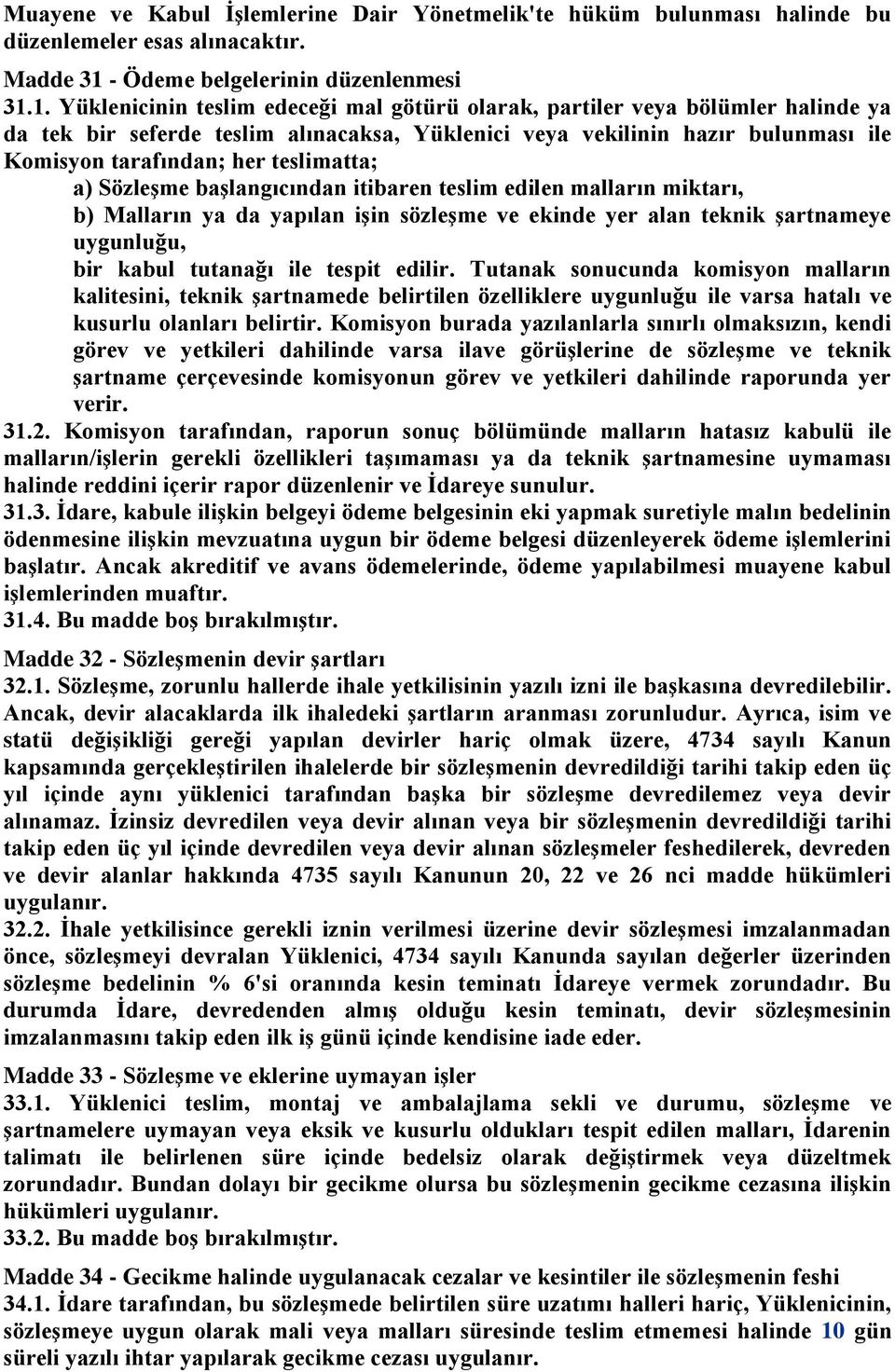 Muayene ve Kabul İşlemlerine Dair Yönetmelik'te hüküm bulunması halinde bu düzenlemeler esas alınacaktır.

Madde 31 - Ödeme belgelerinin düzenlenmesi
31.1. Yüklenicinin teslim edeceği mal götürü olarak, partiler veya bölümler halinde ya da tek bir seferde teslim alınacaksa, Yüklenici veya vekilinin hazır bulunması ile Komisyon tarafından; her teslimatta;
a) Sözleşme başlangıcından itibaren teslim edilen malların miktarı,
b) Malların ya da yapılan işin sözleşme ve ekinde yer alan teknik şartnameye uygunluğu,
bir kabul tutanağı ile tespit edilir. Tutanak sonucunda komisyon malların kalitesini, teknik şartnamede belirtilen özelliklere uygunluğu ile varsa hatalı ve kusurlu olanları belirtir. Komisyon burada yazılanlarla sınırlı olmaksızın, kendi görev ve yetkileri dahilinde varsa ilave görüşlerine de sözleşme ve teknik şartname çerçevesinde komisyonun görev ve yetkileri dahilinde raporunda yer verir.
31.2. Komisyon tarafından, raporun sonuç bölümünde malların hatasız kabulü ile malların/işlerin gerekli özellikleri taşımaması ya da teknik şartnamesine uymaması halinde reddini içerir rapor düzenlenir ve İdareye sunulur.
31.3. İdare, kabule ilişkin belgeyi ödeme belgesinin eki yapmak suretiyle malın bedelinin ödenmesine ilişkin mevzuatına uygun bir ödeme belgesi düzenleyerek ödeme işlemlerini başlatır. Ancak akreditif ve avans ödemelerinde, ödeme yapılabilmesi muayene kabul işlemlerinden muaftır.
31.4. Bu madde boş bırakılmıştır.

Madde 32 - Sözleşmenin devir şartları
32.1. Sözleşme, zorunlu hallerde ihale yetkilisinin yazılı izni ile başkasına devredilebilir. Ancak, devir alacaklarda ilk ihaledeki şartların aranması zorunludur. Ayrıca, isim ve statü değişikliği gereği yapılan devirler hariç olmak üzere, 4734 sayılı Kanun kapsamında gerçekleştirilen ihalelerde bir sözleşmenin devredildiği tarihi takip eden üç yıl içinde aynı yüklenici tarafından başka bir sözleşme devredilemez veya devir alınamaz. İzinsiz devredilen veya devir alınan veya bir sözleşmenin devredildiği tarihi takip eden üç yıl içinde devredilen veya devir alınan sözleşmeler feshedilerek, devreden ve devir alanlar hakkında 4735 sayılı Kanunun 20, 22 ve 26 nci madde hükümleri uygulanır.
32.2. İhale yetkilisince gerekli iznin verilmesi üzerine devir sözleşmesi imzalanmadan önce, sözleşmeyi devralan Yüklenici, 4734 sayılı Kanunda sayılan değerler üzerinden sözleşme bedelinin % 6'si oranında kesin teminatı İdareye vermek zorundadır. Bu durumda İdare, devredenden almış olduğu kesin teminatı, devir sözleşmesinin imzalanmasını takip eden ilk iş günü içinde kendisine iade eder.

Madde 33 - Sözleşme ve eklerine uymayan işler
33.1. Yüklenici teslim, montaj ve ambalajlama sekli ve durumu, sözleşme ve şartnamelere uymayan veya eksik ve kusurlu oldukları tespit edilen malları, İdarenin talimatı ile belirlenen süre içinde bedelsiz olarak değiştirmek veya düzeltmek zorundadır. Bundan dolayı bir gecikme olursa bu sözleşmenin gecikme cezasına ilişkin hükümleri uygulanır.
33.2. Bu madde boş bırakılmıştır.

Madde 34 - Gecikme halinde uygulanacak cezalar ve kesintiler ile sözleşmenin feshi
34.1. İdare tarafından, bu sözleşmede belirtilen süre uzatımı halleri hariç, Yüklenicinin, sözleşmeye uygun olarak mali veya malları süresinde teslim etmemesi halinde 10 gün süreli yazılı ihtar yapılarak gecikme cezası uygulanır.